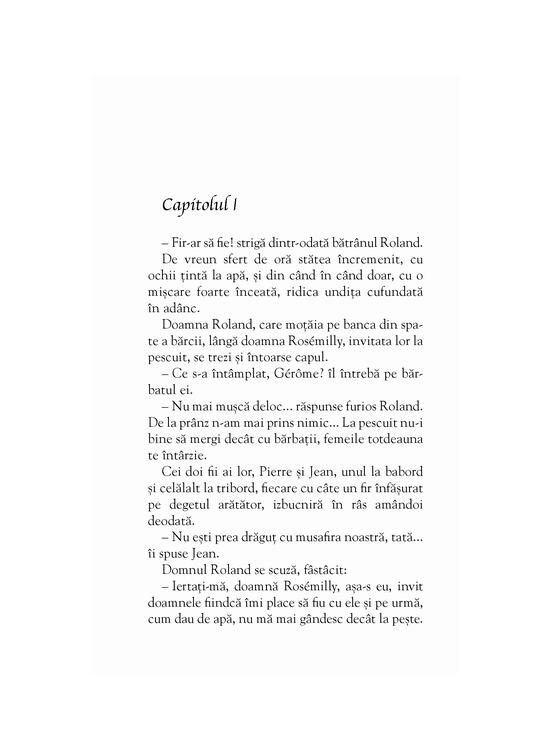 Capitolul I

– Fir-ar să fie! strigă dintr-odată bătrânul Roland.

De vreun sfert de oră stătea încremenit, cu ochii țintă la apă, și din când în când doar, cu o mișcare foarte înceată, ridica undița cufundată în adânc.

Doamna Roland, care moțăia pe banca din spate a bărcii, lângă doamna Rosémilly, invitata lor la pescuit, se trezi și întoarse capul.

– Ce s-a întâmplat, Gérôme? îl întrebă pe bărbatul ei.

– Nu mai mușcă deloc... răspunse furios Roland. De la prânz n-am mai prins nimic... La pescuit nu-i bine să mergi decât cu bărbații, femeile totdeauna te întârzie.

Cei doi fii ai lor, Pierre și Jean, unul la babord și celălalt la tribord, fiecare cu câte un fir înfășurat pe degetul arătător, izbucniră în râs amândoi deodată.

– Nu ești prea drăguț cu musafira noastră, tată... îi spuse Jean.

Domnul Roland se scuză, fâstâcit:

– Iertați-mă, doamnă Rosémilly, așa-s eu, invit doamnele fiindcă îmi place să fiu cu ele și pe urmă, cum dau de apă, nu mă mai gândesc decât la pește.